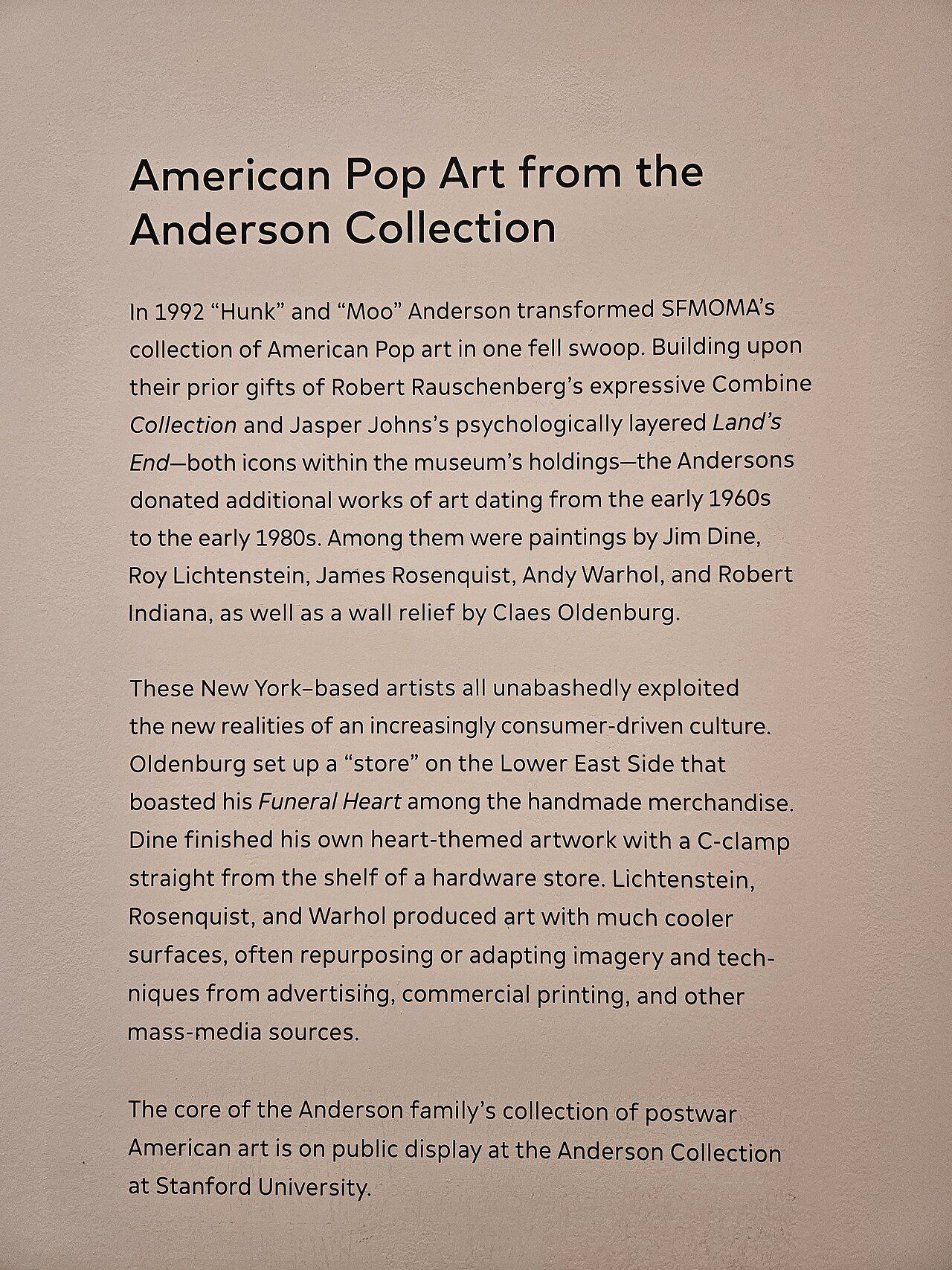 American Pop Art from the Anderson Collection

In 1992 “Hunk” and “Moo” Anderson transformed SFMOMA’s collection of American Pop art in one fell swoop. Building upon their prior gifts of Robert Rauschenberg’s expressive Combine Collection and Jasper Johns’s psychologically layered Land’s End—both icons within the museum’s holdings—the Andersons donated additional works of art dating from the early 1960s to the early 1980s. Among them were paintings by Jim Dine, Roy Lichtenstein, James Rosenquist, Andy Warhol, and Robert Indiana, as well as a wall relief by Claes Oldenburg.

These New York–based artists all unabashedly exploited the new realities of an increasingly consumer-driven culture. Oldenburg set up a “store” on the Lower East Side that boasted his Funeral Heart among the handmade merchandise. Dine finished his own heart-themed artwork with a C-clamp straight from the shelf of a hardware store. Lichtenstein, Rosenquist, and Warhol produced art with much cooler surfaces, often repurposing or adapting imagery and techniques from advertising, commercial printing, and other mass-media sources.

The core of the Anderson family’s collection of postwar American art is on public display at the Anderson Collection at Stanford University.